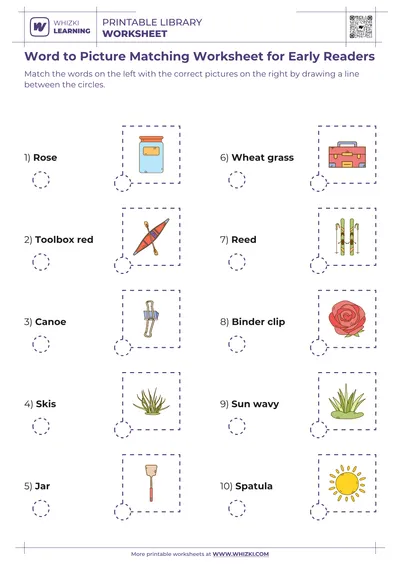 WHIZKI LEARNING

PRINTABLE LIBRARY
WORKSHEET

Word to Picture Matching Worksheet for Early Readers

Match the words on the left with the correct pictures on the right by drawing a line between the circles.

1) Rose

2) Toolbox red

3) Canoe

4) Skis

5) Jar

6) Wheat grass

7) Reed

8) Binder clip

9) Sun wavy

10) Spatula

More printable worksheets at WWW.WHIZKI.COM